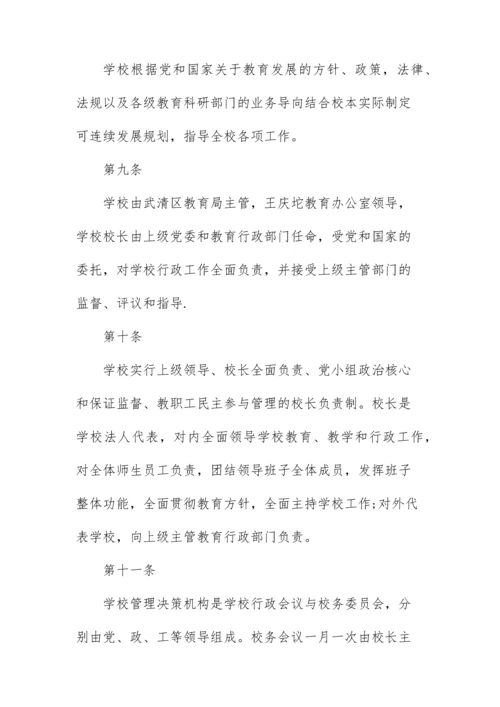 学校根据党和国家关于教育发展的方针、政策，法律、法规以及各级教育科研部门的业务导向结合校本实际制定可连续发展规划，指导全校各项工作。

第九条

学校由武清区教育局主管，王庆坨教育办公室领导，学校校长由上级党委和教育行政部门任命，受党和国家的委托，对学校行政工作全面负责，并接受上级主管部门的监督、评议和指导.

第十条

学校实行上级领导、校长全面负责、党小组政治核心和保证监督、教职工民主参与管理的校长负责制。校长是学校法人代表，对内全面领导学校教育、教学和行政工作，对全体师生员工负责，团结领导班子全体成员，发挥班子整体功能，全面贯彻教育方针，全面主持学校工作;对外代表学校，向上级主管教育行政部门负责。

第十一条

学校管理决策机构是学校行政会议与校务委员会，分别由党、政、工等领导组成。校务会议一月一次由校长主